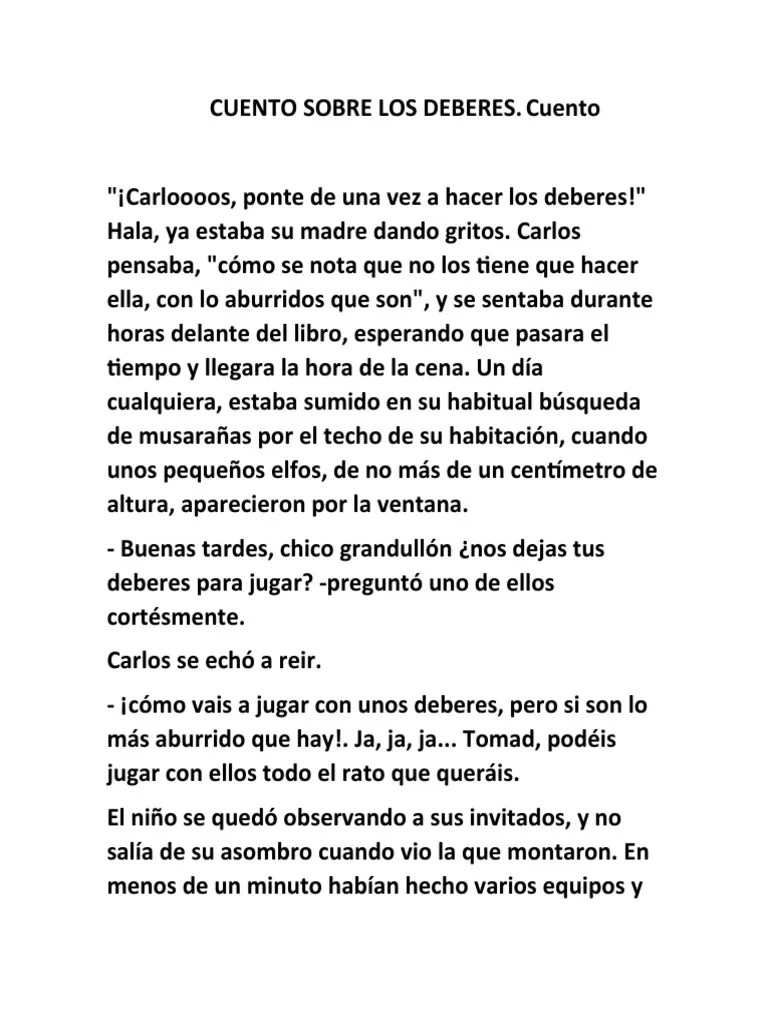 CUENTO SOBRE LOS DEBERES. Cuento

"¡Carloooos, ponte de una vez a hacer los deberes!" Hala, ya estaba su madre dando gritos. Carlos pensaba, "cómo se nota que no los tiene que hacer ella, con lo aburridos que son", y se sentaba durante horas delante del libro, esperando que pasara el tiempo y llegara la hora de la cena. Un día cualquiera, estaba sumido en su habitual búsqueda de musarañas por el techo de su habitación, cuando unos pequeños elfos, de no más de un centímetro de altura, aparecieron por la ventana.

- Buenas tardes, chico grandullón ¿nos dejas tus deberes para jugar? -preguntó uno de ellos cortésmente.

Carlos se echó a reir.

- ¡cómo vais a jugar con unos deberes, pero si son lo más aburrido que hay!. Ja, ja, ja... Tomad, podéis jugar con ellos todo el rato que queráis.

El niño se quedó observando a sus invitados, y no salía de su asombro cuando vio la que montaron. En menos de un minuto habían hecho varios equipos y